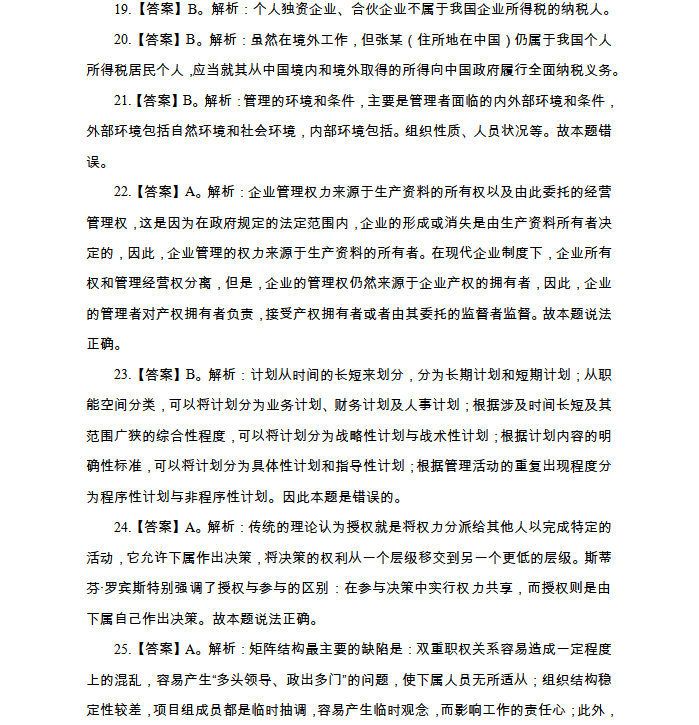 19.【答案】B。解析：个人独资企业、合伙企业不属于我国企业所得税的纳税人。

20.【答案】B。解析：虽然在境外工作，但张某（住所地在中国）仍属于我国个人所得税居民个人，应当就其从中国境内和境外取得的所得向中国政府履行全面纳税义务。

21.【答案】B。解析：管理的环境和条件，主要是管理者面临的内外部环境和条件，外部环境包括自然环境和社会环境，内部环境包括。组织性质、人员状况等。故本题错误。

22.【答案】A。解析：企业管理权力来源于生产资料的所有权以及由此委托的经营管理权，这是因为在政府规定的法定范围内，企业的形成或消失是由生产资料所有者决定的，因此，企业管理的权力来源于生产资料的所有者。在现代企业制度下，企业所有权和管理经营权分离，但是，企业的管理权仍然来源于企业产权的拥有者，因此，企业的管理者对产权拥有者负责，接受产权拥有者或者由其委托的监督者监督。故本题说法正确。

23.【答案】B。解析：计划从时间的长短来划分，分为长期计划和短期计划；从职能空间分类，可以将计划分为业务计划、财务计划及人事计划；根据涉及时间长短及其范围广狭的综合性程度，可以将计划分为战略性计划与战术性计划；根据计划内容的明确性标准，可以将计划分为具体性计划和指导性计划；根据管理活动的重复出现程度分为程序性计划与非程序性计划。因此本题是错误的。

24.【答案】A。解析：传统的理论认为授权就是将权力分派给其他人以完成特定的活动，它允许下属作出决策，将决策的权利从一个层级移交到另一个更低的层级。斯蒂芬·罗宾斯特别强调了授权与参与的区别：在参与决策中实行权力共享，而授权则是由下属自己作出决策。故本题说法正确。

25.【答案】A。解析：矩阵结构最主要的缺陷是：双重职权关系容易造成一定程度上的混乱，容易产生“多头领导、政出多门”的问题，使下属人员无所适从；组织结构稳定性较差，项目组成员都是临时抽调，容易产生临时观念，而影响工作的责任心；此外，